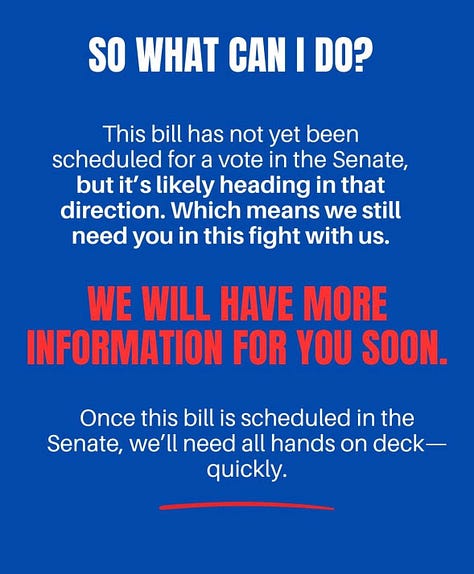 SO WHAT CAN I DO?

This bill has not yet been scheduled for a vote in the Senate, but it's likely heading in that direction. Which means we still need you in this fight with us.

WE WILL HAVE MORE INFORMATION FOR YOU SOON.

Once this bill is scheduled in the Senate, we'll need all hands on deck—quickly.